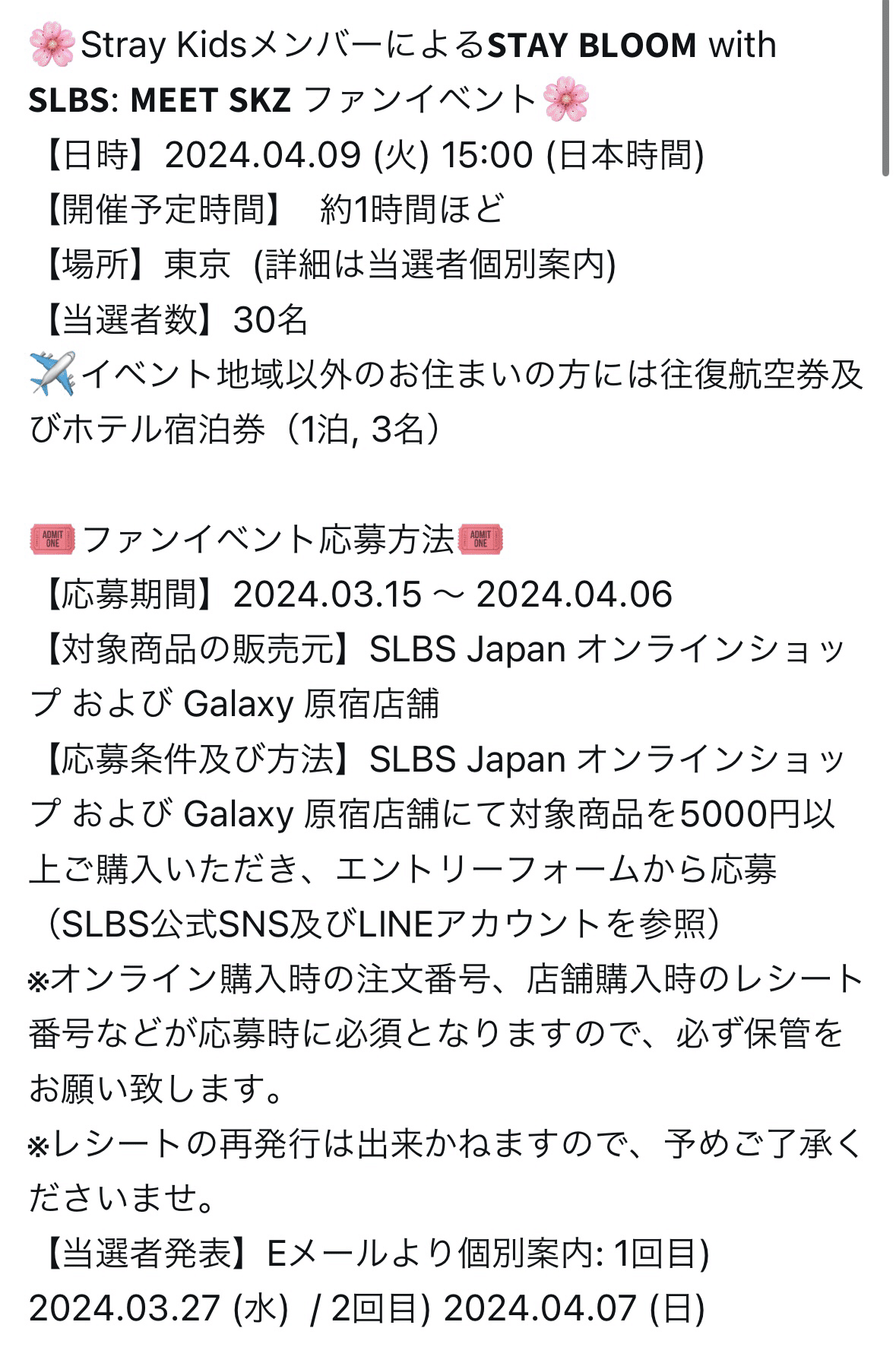 🌸Stray KidsメンバーによるSTAY BLOOM with SLBS: MEET SKZ ファンイベント🌸
【日時】2024.04.09 (火) 15:00 (日本時間)
【開催予定時間】　約1時間ほど
【場所】東京 (詳細は当選者個別案内)
【当選者数】30名
✈️イベント地域以外のお住まいの方には往復航空券及びホテル宿泊券（1泊, 3名）

🎟️ファンイベント応募方法🎟️
【応募期間】2024.03.15 ～ 2024.04.06
【対象商品の販売元】SLBS Japan オンラインショップ および Galaxy 原宿店舗
【応募条件及び方法】SLBS Japan オンラインショップ および Galaxy 原宿店舗にて対象商品を5000円以上ご購入いただき、エントリーフォームから応募（SLBS公式SNS及びLINEアカウントを参照）
※オンライン購入時の注文番号、店舗購入時のレシート番号などが応募時に必須となりますので、必ず保管をお願い致します。
※レシートの再発行は出来かねますので、予めご了承くださいませ。
【当選者発表】Eメールより個別案内: 1回目) 2024.03.27 (水) / 2回目) 2024.04.07 (日)